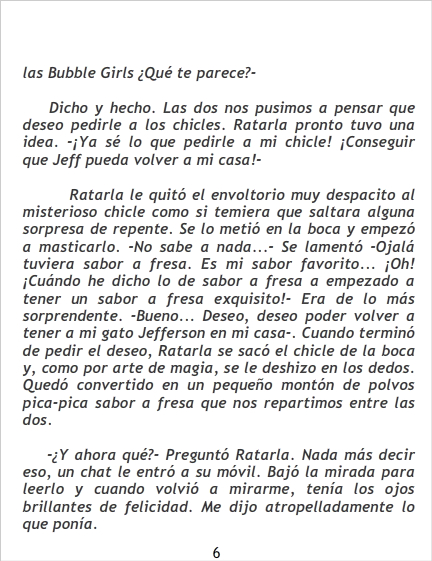 las Bubble Girls ¿Qué te parece?-

Dicho y hecho. Las dos nos pusimos a pensar que deseo pedirle a los chicles. Ratarla pronto tuvo una idea. -¡Ya sé lo que pedirle a mi chicle! ¡Conseguir que Jeff pueda volver a mi casa!-

Ratarla le quitó el envoltorio muy despacito al misterioso chicle como si temiera que saltara alguna sorpresa de repente. Se lo metió en la boca y empezó a masticarlo. -No sabe a nada...- Se lamentó -Ojalá tuviera sabor a fresa. Es mi sabor favorito... ¡Oh! ¡Cuándo he dicho lo de sabor a fresa a empezado a tener un sabor a fresa exquisito!- Era de lo más sorprendente. -Bueno... Deseo, deseo poder volver a tener a mi gato Jefferson en mi casa-. Cuando terminó de pedir el deseo, Ratarla se sacó el chicle de la boca y, como por arte de magia, se le deshizo en los dedos. Quedó convertido en un pequeño montón de polvos pica-pica sabor a fresa que nos repartimos entre las dos.

-¿Y ahora qué?- Preguntó Ratarla. Nada más decir eso, un chat le entró a su móvil. Bajó la mirada para leerlo y cuando volvió a mirarme, tenía los ojos brillantes de felicidad. Me dijo atropelladamente lo que ponía.

6